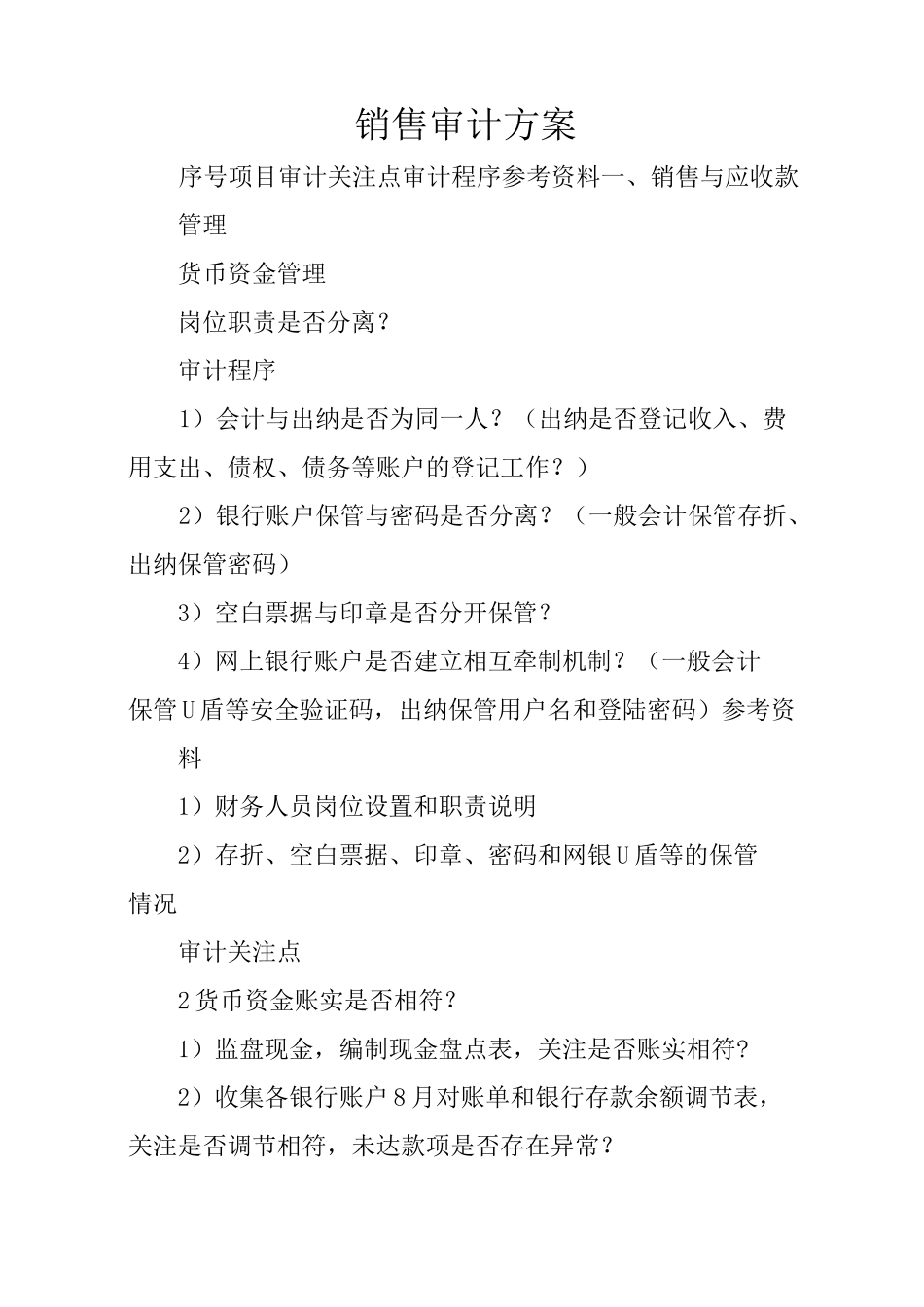 销售审计方案

序号项目审计关注点审计程序参考资料一、销售与应收款管理

货币资金管理

岗位职责是否分离？

审计程序

1）会计与出纳是否为同一人？（出纳是否登记收入、费用支出、债权、债务等账户的登记工作？）

2）银行账户保管与密码是否分离？（一般会计保管存折、出纳保管密码）

3）空白票据与印章是否分开保管？

4）网上银行账户是否建立相互牵制机制？（一般会计保管U盾等安全验证码，出纳保管用户名和登陆密码）参考资料

1）财务人员岗位设置和职责说明

2）存折、空白票据、印章、密码和网银U盾等的保管情况

审计关注点

2货币资金账实是否相符？

1）监盘现金，编制现金盘点表，关注是否账实相符?

2）收集各银行账户8月对账单和银行存款余额调节表，关注是否调节相符，未达款项是否存在异常？